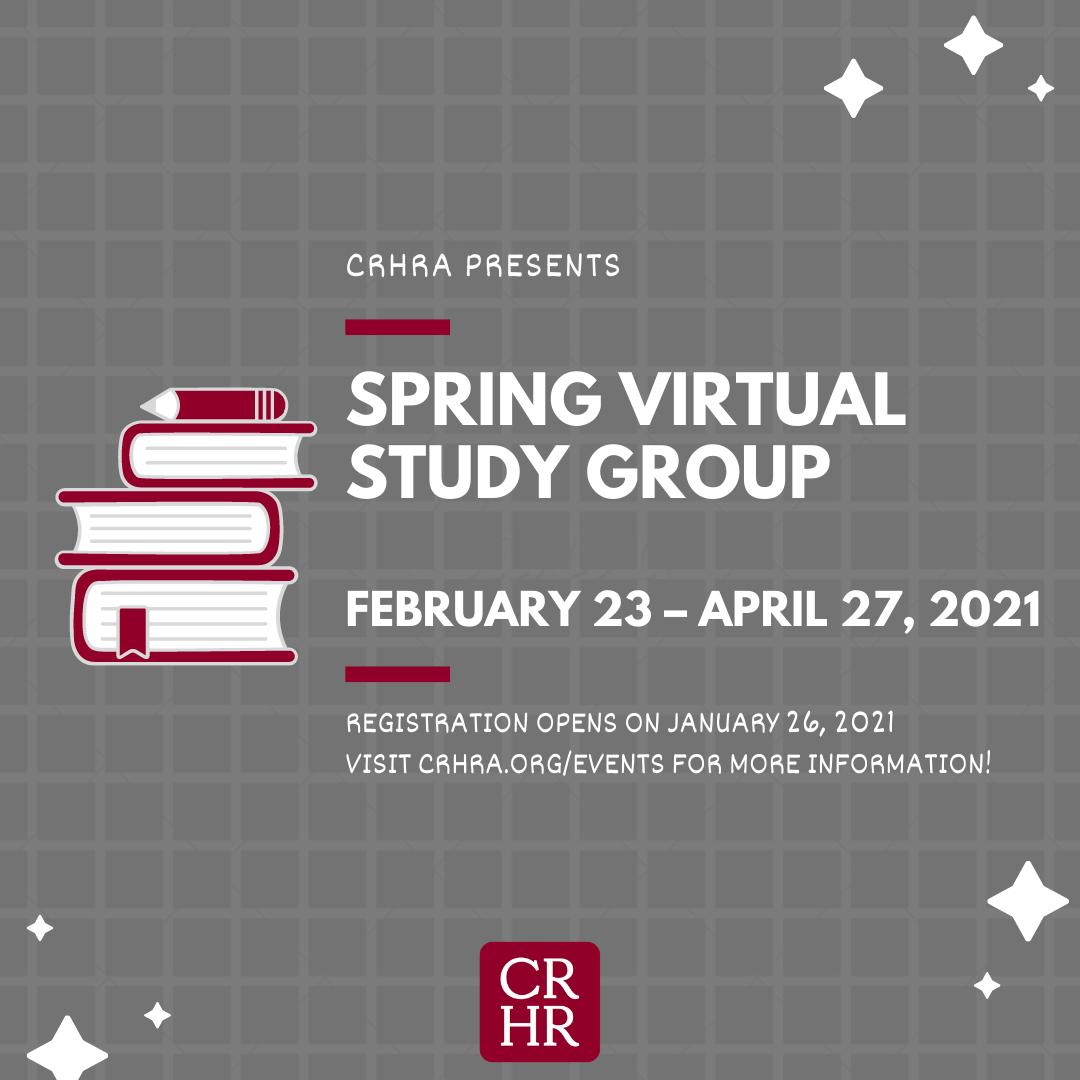 CRHRA PRESENTS

SPRING VIRTUAL STUDY GROUP

FEBRUARY 23 – APRIL 27, 2021

REGISTRATION OPENS ON JANUARY 26, 2021
VISIT CRHRA.ORG/EVENTS FOR MORE INFORMATION!

CR
HR